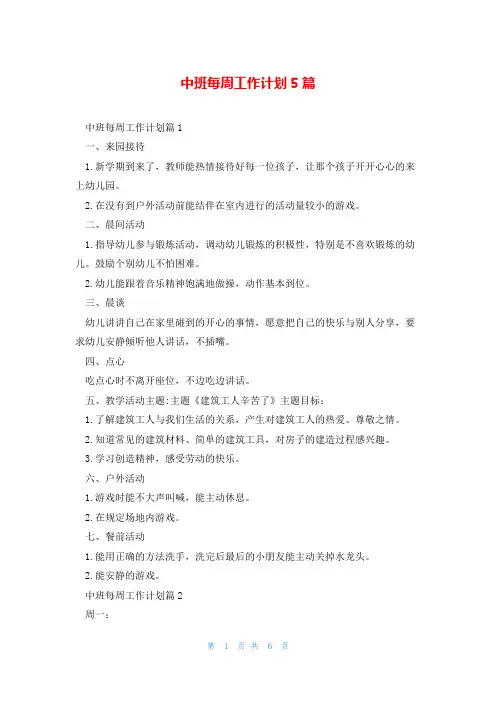 中班每周工作计划5篇

中班每周工作计划篇1

一、来园接待

1. 新学期到来了，教师能热情接待好每一位孩子，让那个孩子开开心心的来上幼儿园。

2. 在没有到户外活动前能结伴在室内进行的活动量较小的游戏。

二、晨间活动

1. 指导幼儿参与锻炼活动，调动幼儿锻炼的积极性，特别是不喜欢锻炼的幼儿。鼓励个别幼儿不怕困难。

2. 幼儿能跟着音乐精神饱满地做操，动作基本到位。

三、晨谈

幼儿讲讲自己在家里碰到的开心的事情，愿意把自己的快乐与别人分享，要求幼儿安静倾听他人讲话，不插嘴。

四、点心

吃点心时不离开座位，不边吃边讲话。

五、教学活动主题：主题《建筑工人辛苦了》主题目标：

1. 了解建筑工人与我们生活的关系，产生对建筑工人的热爱、尊敬之情。

2. 知道常见的建筑材料、简单的建筑工具，对房子的建造过程感兴趣。

3. 学习创造精神，感受劳动的快乐。

六、户外活动

1. 游戏时能不大声叫喊，能主动休息。

2. 在规定场地内游戏。

七、餐前活动

1. 能用正确的方法洗手，洗完后最后的小朋友能主动关掉水龙头。

2. 能安静的游戏。

中班每周工作计划篇2

周一：

第 1 页 共 6 页